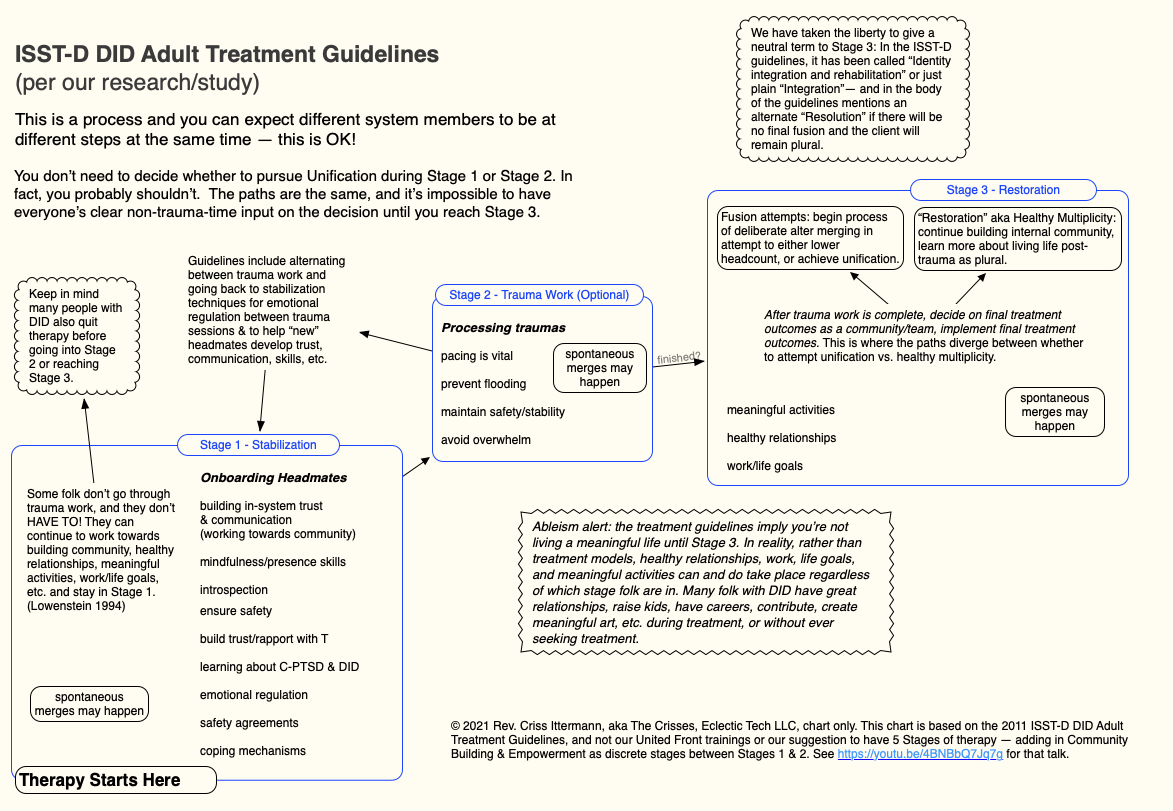 ISST-D DID Adult Treatment Guidelines
(per our research/study)

This is a process and you can expect different system members to be at different steps at the same time — this is OK!

You don't need to decide whether to pursue Unification during Stage 1 or Stage 2. In fact, you probably shouldn't. The paths are the same, and it's impossible to have everyone's clear non-trauma-time input on the decision until you reach Stage 3.

We have taken the liberty to give a neutral term to Stage 3: In the ISST-D guidelines, it has been called "Identity integration and rehabilitation" or just plain "Integration"— and in the body of the guidelines mentions an alternate "Resolution" if there will be no final fusion and the client will remain plural.

Keep in mind many people with DID also quit therapy before going into Stage 2 or reaching Stage 3.

Guidelines include alternating between trauma work and going back to stabilization techniques for emotional regulation between trauma sessions & to help "new" headmates develop trust, communication, skills, etc.

Stage 2 - Trauma Work (Optional)

Processing traumas

pacing is vital

prevent flooding

maintain safety/stability

avoid overwhelm

spontaneous merges may happen

finished?

Stage 3 - Restoration

Fusion attempts: begin process of deliberate alter merging in attempt to either lower headcount, or achieve unification.

"Restoration" aka Healthy Multiplicity: continue building internal community, learn more about living life post-trauma as plural.

After trauma work is complete, decide on final treatment outcomes as a community/team, implement final treatment outcomes. This is where the paths diverge between whether to attempt unification vs. healthy multiplicity.

meaningful activities

healthy relationships

work/life goals

spontaneous merges may happen

Stage 1 - Stabilization

Some folk don't go through trauma work, and they don't HAVE TO! They can continue to work towards building community, healthy relationships, meaningful activities, work/life goals, etc. and stay in Stage 1. (Lowenstein 1994)

spontaneous merges may happen

Onboarding Headmates

building in-system trust & communication (working towards community)

mindfulness/presence skills

introspection

ensure safety

build trust/rapport with T

learning about C-PTSD & DID

emotional regulation

safety agreements

coping mechanisms

Therapy Starts Here

Ableism alert: the treatment guidelines imply you're not living a meaningful life until Stage 3. In reality, rather than treatment models, healthy relationships, work, life goals, and meaningful activities can and do take place regardless of which stage folk are in. Many folk with DID have great relationships, raise kids, have careers, contribute, create meaningful art, etc. during treatment, or without ever seeking treatment.

© 2021 Rev. Criss Ittermann, aka The Crisses, Eclectic Tech LLC, chart only. This chart is based on the 2011 ISST-D DID Adult Treatment Guidelines, and not our United Front trainings or our suggestion to have 5 Stages of therapy — adding in Community Building & Empowerment as discrete stages between Stages 1 & 2. See https://youtu.be/4BNBbQ7Jq7g for that talk.